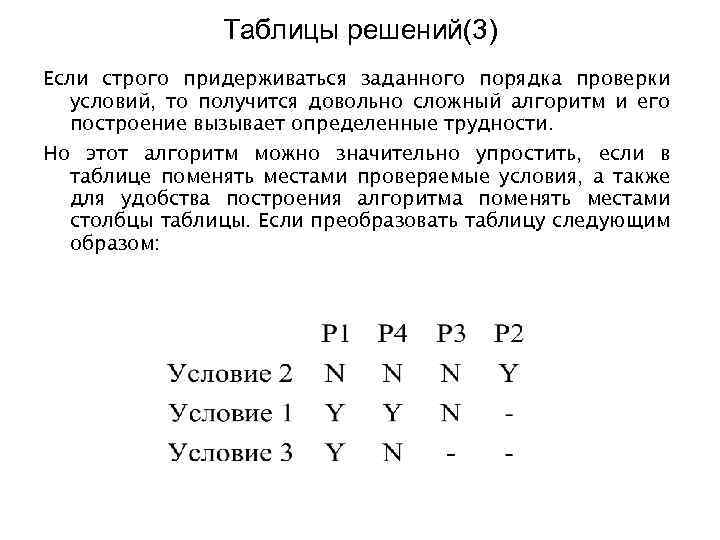 Таблицы решений(3)

Если строго придерживаться заданного порядка проверки условий, то получится довольно сложный алгоритм и его построение вызывает определенные трудности.

Но этот алгоритм можно значительно упростить, если в таблице поменять местами проверяемые условия, а также для удобства построения алгоритма поменять местами столбцы таблицы. Если преобразовать таблицу следующим образом:

| | P1 | P4 | P3 | P2 |
|---|---|---|---|---|
| Условие 2 | N | N | N | Y |
| Условие 1 | Y | Y | N | - |
| Условие 3 | Y | N | - | - |